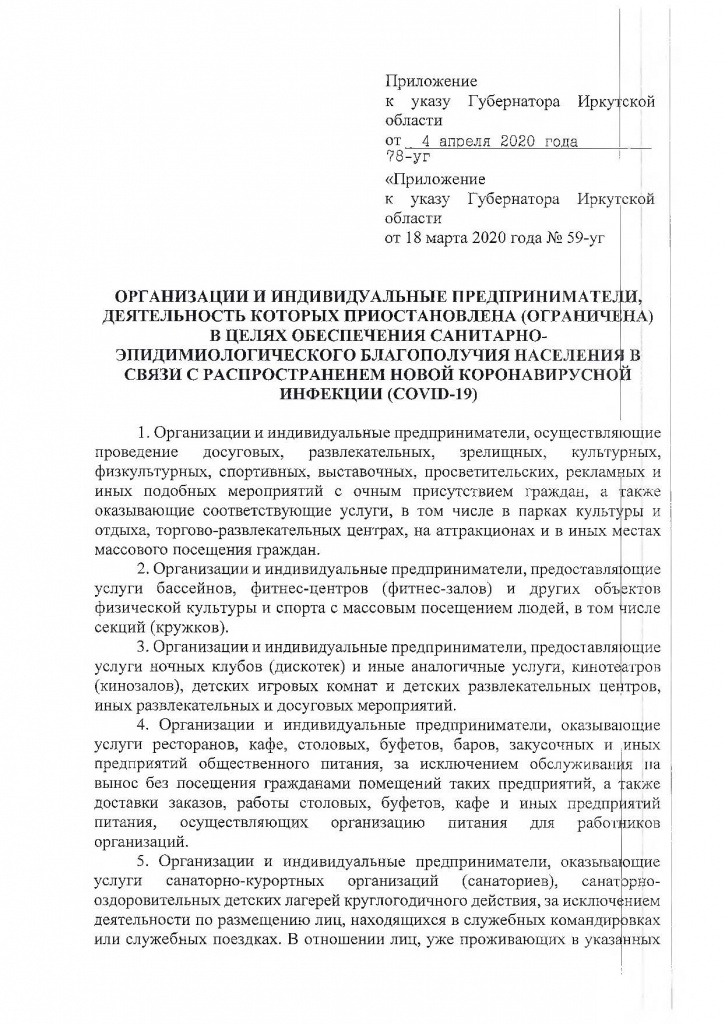 Приложение
к указу Губернатора Иркутской области
от 4 апреля 2020 года
78-уг

«Приложение
к указу Губернатора Иркутской области
от 18 марта 2020 года № 59-уг

ОРГАНИЗАЦИИ И ИНДИВИДУАЛЬНЫЕ ПРЕДПРИНИМАТЕЛИ, ДЕЯТЕЛЬНОСТЬ КОТОРЫХ ПРИОСТАНОВЛЕНА (ОГРАНИЧЕНА) В ЦЕЛЯХ ОБЕСПЕЧЕНИЯ САНИТАРНО-ЭПИДИМИОЛОГИЧЕСКОГО БЛАГОПОЛУЧИЯ НАСЕЛЕНИЯ В СВЯЗИ С РАСПРОСТРАНЕНЕМ НОВОЙ КОРОНАВИРУСНОЙ ИНФЕКЦИИ (COVID-19)

1. Организации и индивидуальные предприниматели, осуществляющие проведение досуговых, развлекательных, зрелищных, культурных, физкультурных, спортивных, выставочных, просветительских, рекламных и иных подобных мероприятий с очным присутствием граждан, а также оказывающие соответствующие услуги, в том числе в парках культуры и отдыха, торгово-развлекательных центрах, на аттракционах и в иных местах массового посещения граждан.

2. Организации и индивидуальные предприниматели, предоставляющие услуги бассейнов, фитнес-центров (фитнес-залов) и других объектов физической культуры и спорта с массовым посещением людей, в том числе секций (кружков).

3. Организации и индивидуальные предприниматели, предоставляющие услуги ночных клубов (дискотек) и иные аналогичные услуги, кинотеатров (кинозалов), детских игровых комнат и детских развлекательных центров, иных развлекательных и досуговых мероприятий.

4. Организации и индивидуальные предприниматели, оказывающие услуги ресторанов, кафе, столовых, буфетов, баров, закусочных и иных предприятий общественного питания, за исключением обслуживания на вынос без посещения гражданами помещений таких предприятий, а также доставки заказов, работы столовых, буфетов, кафе и иных предприятий питания, осуществляющих организацию питания для работников организаций.

5. Организации и индивидуальные предприниматели, оказывающие услуги санаторно-курортных организаций (санаториев), санаторно-оздоровительных детских лагерей круглогодичного действия, за исключением деятельности по размещению лиц, находящихся в служебных командировках или служебных поездках. В отношении лиц, уже проживающих в указанных